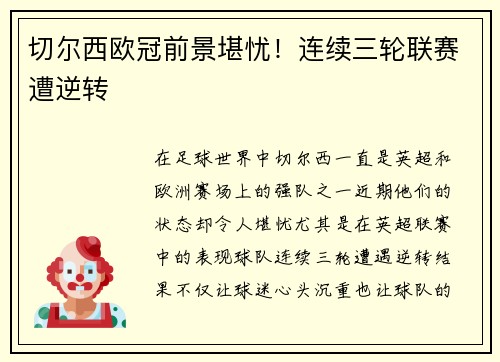 切尔西欧冠前景堪忧！连续三轮联赛遭逆转

在足球世界中切尔西一直是英超和欧洲赛场上的强队之一近期他们的状态却令人堪忧尤其是在英超联赛中的表现球队连续三轮遭遇逆转结果不仅让球迷心头沉重也让球队的